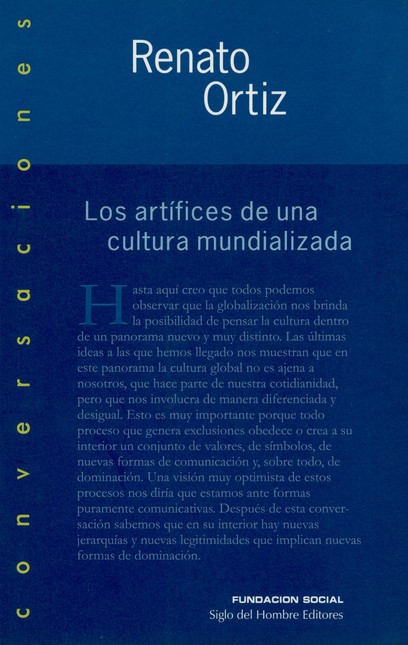 conversaciones

Renato Ortiz

Los artífices de una cultura mundializada

Hasta aquí creo que todos podemos observar que la globalización nos brinda la posibilidad de pensar la cultura dentro de un panorama nuevo y muy distinto. Las últimas ideas a las que hemos llegado nos muestran que en este panorama la cultura global no es ajena a nosotros, que hace parte de nuestra cotidianidad, pero que nos involucra de manera diferenciada y desigual. Esto es muy importante porque todo proceso que genera exclusiones obedece o crea a su interior un conjunto de valores, de símbolos, de nuevas formas de comunicación y, sobre todo, de dominación. Una visión muy optimista de estos procesos nos diría que estamos ante formas puramente comunicativas. Después de esta conversación sabemos que en su interior hay nuevas jerarquías y nuevas legitimidades que implican nuevas formas de dominación.

FUNDACION SOCIAL
Siglo del Hombre Editores